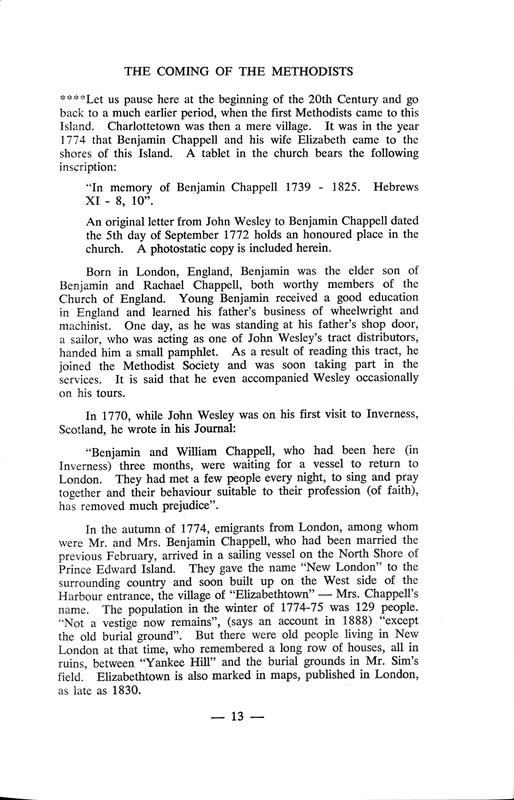 THE COMING OF THE METHODISTS

****Let us pause here at the beginning of the 20th Century and go back to a much earlier period, when the first Methodists came to this Island. Charlottetown was then a mere village. It was in the year 1774 that Benjamin Chappell and his wife Elizabeth came to the shores of this Island. A tablet in the church bears the following inscription:

"In memory of Benjamin Chappell 1739 - 1825. Hebrews XI - 8, 10".

An original letter from John Wesley to Benjamin Chappell dated the 5th day of September 1772 holds an honoured place in the church. A photostatic copy is included herein.

Born in London, England, Benjamin was the elder son of Benjamin and Rachael Chappell, both worthy members of the Church of England. Young Benjamin received a good education in England and learned his father's business of wheelwright and machinist. One day, as he was standing at his father's shop door, a sailor, who was acting as one of John Wesley's tract distributors, handed him a small pamphlet. As a result of reading this tract, he joined the Methodist Society and was soon taking part in the services. It is said that he even accompanied Wesley occasionally on his tours.

In 1770, while John Wesley was on his first visit to Inverness, Scotland, he wrote in his Journal:

"Benjamin and William Chappell, who had been here (in Inverness) three months, were waiting for a vessel to return to London. They had met a few people every night, to sing and pray together and their behaviour suitable to their profession (of faith), has removed much prejudice".

In the autumn of 1774, emigrants from London, among whom were Mr. and Mrs. Benjamin Chappell, who had been married the previous February, arrived in a sailing vessel on the North Shore of Prince Edward Island. They gave the name "New London" to the surrounding country and soon built up on the West side of the Harbour entrance, the village of "Elizabethtown" — Mrs. Chappell's name. The population in the winter of 1774-75 was 129 people. "Not a vestige now remains", (says an account in 1888) "except the old burial ground". But there were old people living in New London at that time, who remembered a long row of houses, all in ruins, between "Yankee Hill" and the burial grounds in Mr. Sim's field. Elizabethtown is also marked in maps, published in London, as late as 1830.

— 13 —